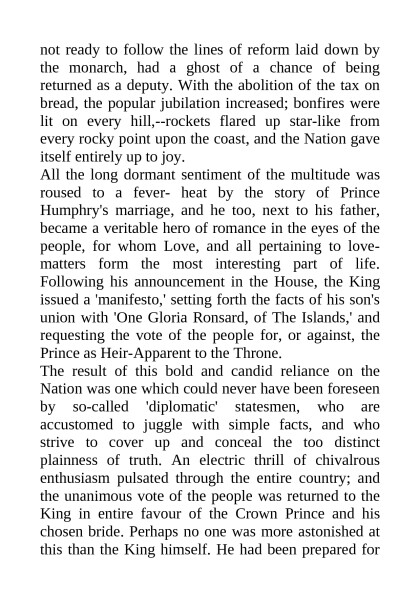 not ready to follow the lines of reform laid down by the monarch, had a ghost of a chance of being returned as a deputy. With the abolition of the tax on bread, the popular jubilation increased; bonfires were lit on every hill,--rockets flared up star-like from every rocky point upon the coast, and the Nation gave itself entirely up to joy.
All the long dormant sentiment of the multitude was roused to a fever- heat by the story of Prince Humphry's marriage, and he too, next to his father, became a veritable hero of romance in the eyes of the people, for whom Love, and all pertaining to love-matters form the most interesting part of life. Following his announcement in the House, the King issued a 'manifesto,' setting forth the facts of his son's union with 'One Gloria Ronsard, of The Islands,' and requesting the vote of the people for, or against, the Prince as Heir-Apparent to the Throne.
The result of this bold and candid reliance on the Nation was one which could never have been foreseen by so-called 'diplomatic' statesmen, who are accustomed to juggle with simple facts, and who strive to cover up and conceal the too distinct plainness of truth. An electric thrill of chivalrous enthusiasm pulsated through the entire country; and the unanimous vote of the people was returned to the King in entire favour of the Crown Prince and his chosen bride. Perhaps no one was more astonished at this than the King himself. He had been prepared for